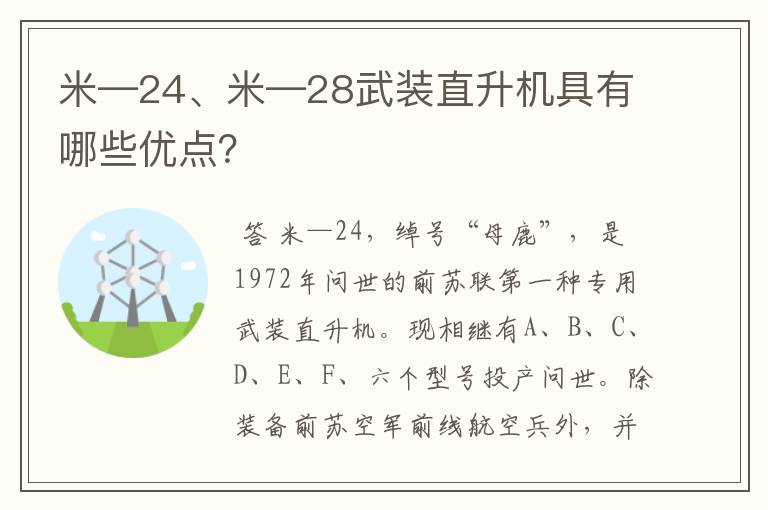 米—24、米—28武装直升机具有哪些优点?

答 米—24，绰号“母鹿”，是1972年问世的前苏联第一种专用武装直升机。现相继有A、B、C、D、E、F、六个型号投产问世。除装备前苏空军前线航空兵外，并